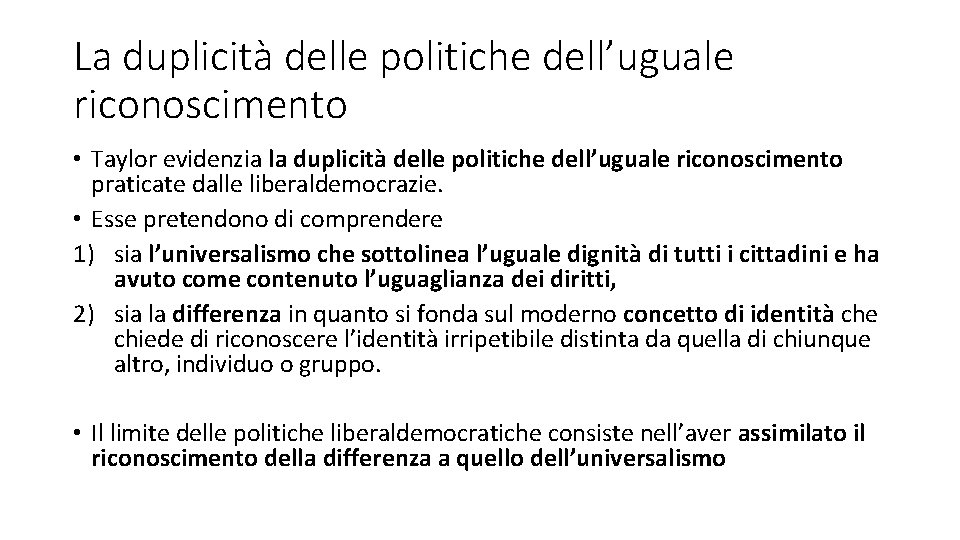 La duplicità delle politiche dell’uguale riconoscimento

• Taylor evidenzia la duplicità delle politiche dell’uguale riconoscimento praticate dalle liberaldemocrazie.
• Esse pretendono di comprendere
1) sia l’universalismo che sottolinea l’uguale dignità di tutti i cittadini e ha avuto come contenuto l’uguaglianza dei diritti,
2) sia la differenza in quanto si fonda sul moderno concetto di identità che chiede di riconoscere l’identità irripetibile distinta da quella di chiunque altro, individuo o gruppo.

• Il limite delle politiche liberaldemocratiche consiste nell’aver assimilato il riconoscimento della differenza a quello dell’universalismo